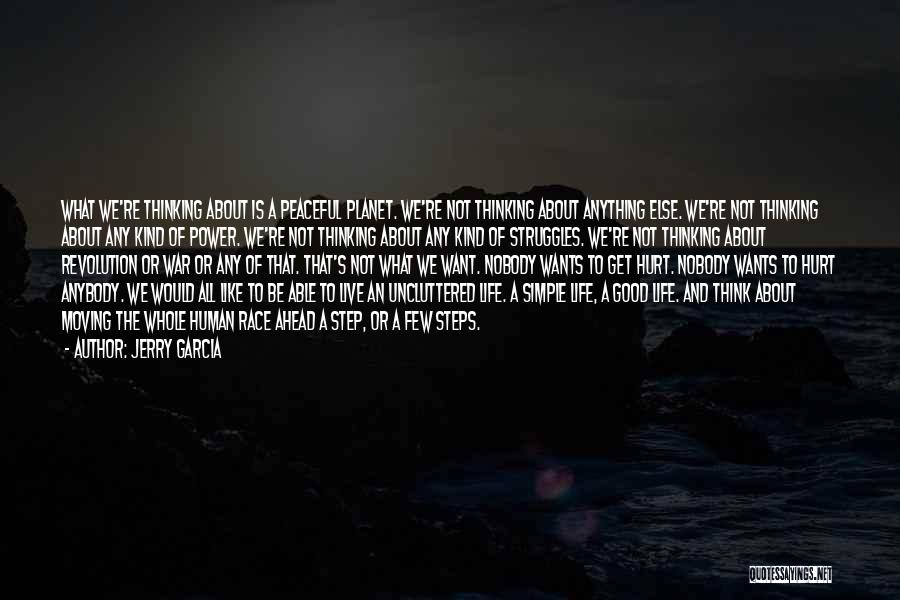 WHAT WE'RE THINKING ABOUT IS A PEACEFUL PLANET. WE'RE NOT THINKING ABOUT ANYTHING ELSE. WE'RE NOT THINKING ABOUT ANY KIND OF POWER. WE'RE NOT THINKING ABOUT ANY KIND OF STRUGGLES. WE'RE NOT THINKING ABOUT REVOLUTION OR WAR OR ANY OF THAT. THAT'S NOT WHAT WE WANT. NOBODY WANTS TO GET HURT. NOBODY WANTS TO HURT ANYBODY. WE WOULD ALL LIKE TO BE ABLE TO LIVE AN UNCLUTTERED LIFE. A SIMPLE LIFE, A GOOD LIFE. AND THINK ABOUT MOVING THE WHOLE HUMAN RACE AHEAD A STEP, OR A FEW STEPS.

- AUTHOR: JERRY GARCIA

QUOTESSAYINGS.NET